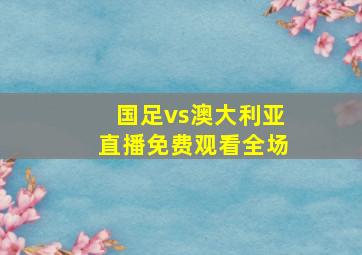 国足vs澳大利亚
直播免费观看全场